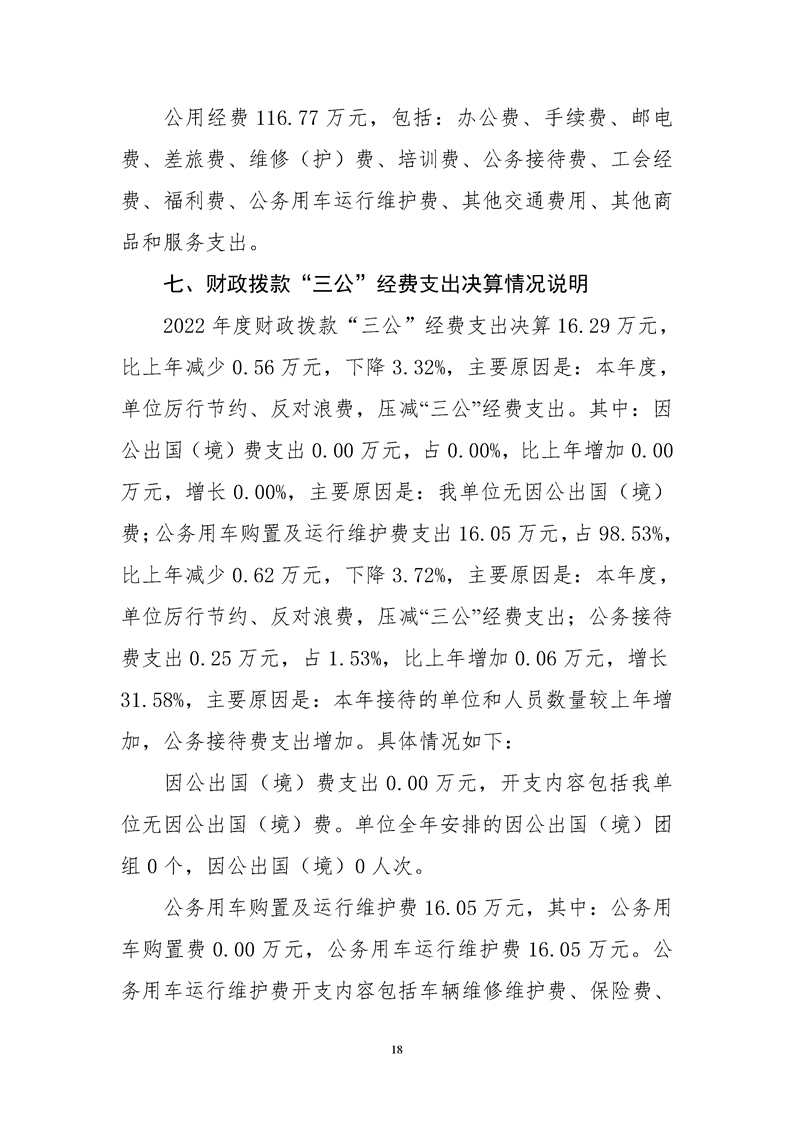 公用经费 116.77 万元，包括：办公费、手续费、邮电费、差旅费、维修（护）费、培训费、公务接待费、工会经费、福利费、公务用车运行维护费、其他交通费用、其他商品和服务支出。

七、财政拨款“三公”经费支出决算情况说明

2022 年度财政拨款“三公”经费支出决算 16.29 万元，比上年减少 0.56 万元，下降 3.32%，主要原因是：本年度，单位厉行节约、反对浪费，压减“三公”经费支出。其中：因公出国（境）费支出 0.00 万元，占 0.00%，比上年增加 0.00 万元，增长 0.00%，主要原因是：我单位无因公出国（境）费；公务用车购置及运行维护费支出 16.05 万元，占 98.53%，比上年减少 0.62 万元，下降 3.72%，主要原因是：本年度，单位厉行节约、反对浪费，压减“三公”经费支出；公务接待费支出 0.25 万元，占 1.53%，比上年增加 0.06 万元，增长 31.58%，主要原因是：本年接待的单位和人员数量较上年增加，公务接待费支出增加。具体情况如下：

因公出国（境）费支出 0.00 万元，开支内容包括我单位无因公出国（境）费。单位全年安排的因公出国（境）团组 0 个，因公出国（境）0 人次。

公务用车购置及运行维护费 16.05 万元，其中：公务用车购置费 0.00 万元，公务用车运行维护费 16.05 万元。公务用车运行维护费开支内容包括车辆维修维护费、保险费、

18